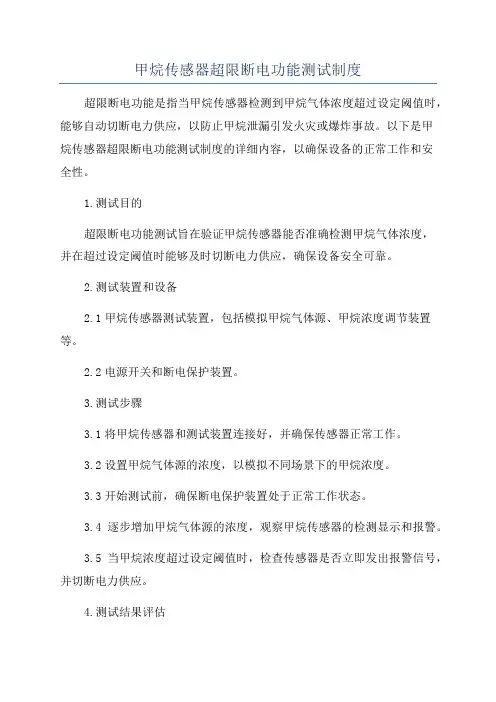 甲烷传感器超限断电功能测试制度

超限断电功能是指当甲烷传感器检测到甲烷气体浓度超过设定阈值时，能够自动切断电力供应，以防止甲烷泄漏引发火灾或爆炸事故。以下是甲烷传感器超限断电功能测试制度的详细内容，以确保设备的正常工作和安全性。

1.测试目的

超限断电功能测试旨在验证甲烷传感器能否准确检测甲烷气体浓度，并在超过设定阈值时能够及时切断电力供应，确保设备安全可靠。

2.测试装置和设备

2.1 甲烷传感器测试装置，包括模拟甲烷气体源、甲烷浓度调节装置等。

2.2 电源开关和断电保护装置。

3.测试步骤

3.1 将甲烷传感器和测试装置连接好，并确保传感器正常工作。

3.2 设置甲烷气体源的浓度，以模拟不同场景下的甲烷浓度。

3.3 开始测试前，确保断电保护装置处于正常工作状态。

3.4 逐步增加甲烷气体源的浓度，观察甲烷传感器的检测显示和报警。

3.5 当甲烷浓度超过设定阈值时，检查传感器是否立即发出报警信号，并切断电力供应。

4.测试结果评估